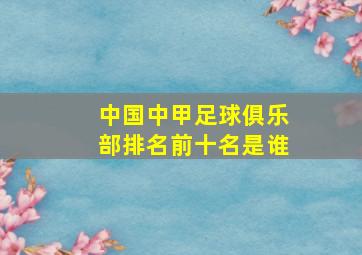 中国中甲足球俱乐部排名前十名是谁